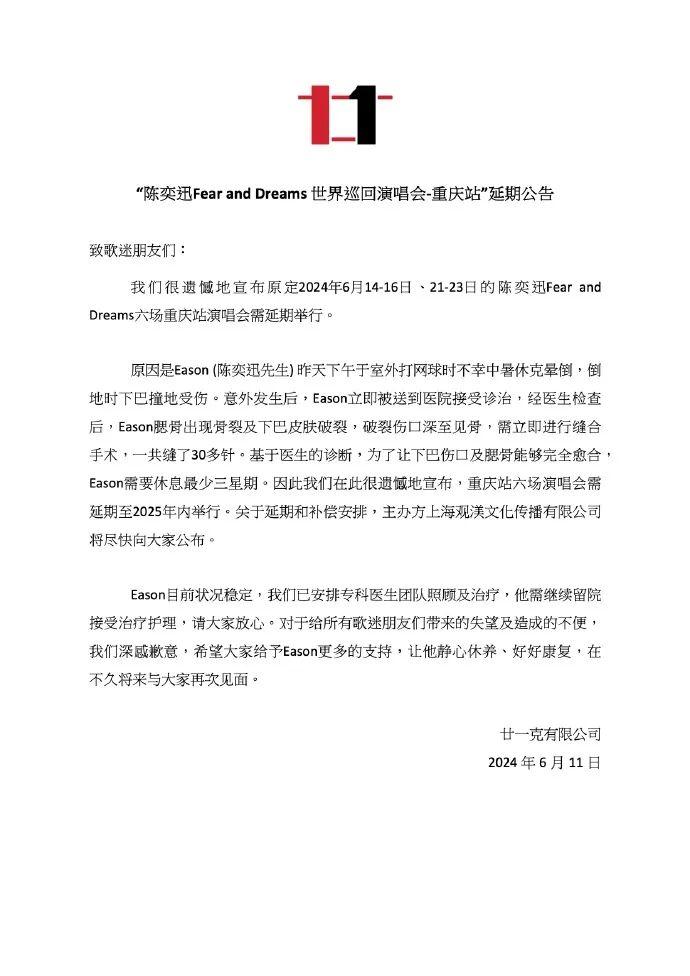 “陈奕迅Fear and Dreams 世界巡回演唱会-重庆站”延期公告

致歌迷朋友们：

我们很遗憾地宣布原定2024年6月14-16日、21-23日的陈奕迅Fear and Dreams六场重庆站演唱会需延期举行。

原因是Eason (陈奕迅先生) 昨天下午于室外打网球时不幸中暑休克晕倒，倒地时下巴撞地受伤。意外发生后，Eason立即被送到医院接受诊治，经医生检查后，Eason腮骨出现骨裂及下巴皮肤破裂，破裂伤口深至见骨，需立即进行缝合手术，一共缝了30多针。基于医生的诊断，为了让下巴伤口及腮骨能够完全愈合，Eason需要休息最少三星期。因此我们在此很遗憾地宣布，重庆站六场演唱会需延期至2025年内举行。关于延期和补偿安排，主办方上海观渼文化传播有限公司将尽快向大家公布。

Eason目前状况稳定，我们已安排专科医生团队照顾及治疗，他需继续留院接受治疗护理，请大家放心。对于给所有歌迷朋友们带来的失望及造成的不便，我们深感歉意，希望大家给予Eason更多的支持，让他静心休养、好好康复，在不久将来与大家再次见面。

廿一克有限公司
2024 年 6 月 11 日